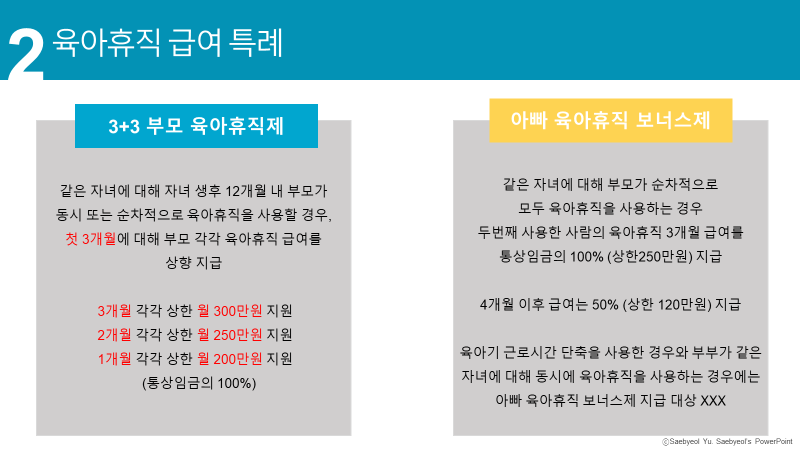 2 육아휴직 급여 특례

3+3 부모 육아휴직제

같은 자녀에 대해 자녀 생후 12개월 내 부모가 동시 또는 순차적으로 육아휴직을 사용할 경우, 첫 3개월에 대해 부모 각각 육아휴직 급여를 상향 지급

3개월 각각 상한 월 300만원 지원
2개월 각각 상한 월 250만원 지원
1개월 각각 상한 월 200만원 지원
(통상임금의 100%)

아빠 육아휴직 보너스제

같은 자녀에 대해 부모가 순차적으로 모두 육아휴직을 사용하는 경우 두번째 사용한 사람의 육아휴직 3개월 급여를 통상임금의 100% (상한250만원) 지급

4개월 이후 급여는 50% (상한 120만원) 지급

육아기 근로시간 단축을 사용한 경우와 부부가 같은 자녀에 대해 동시에 육아휴직을 사용하는 경우에는 아빠 육아휴직 보너스제 지급 대상 XXX

ⓒSaebyeol Yu. Saebyeol's PowerPoint